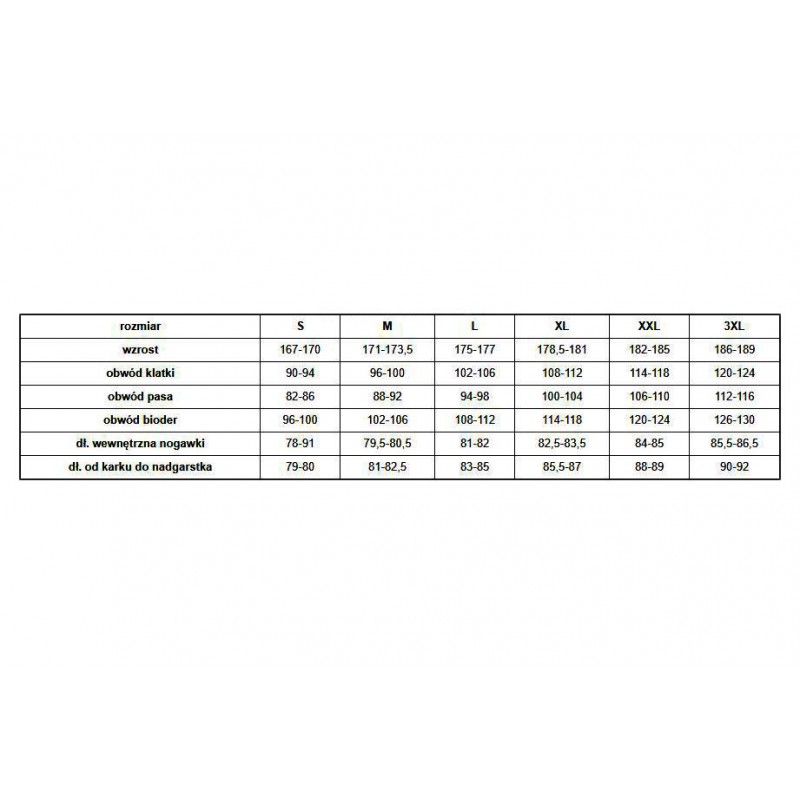 | rozmiar | S | M | L | XL | XXL | 3XL |
|---|---|---|---|---|---|---|
| wzrost | 167-170 | 171-173,5 | 175-177 | 178,5-181 | 182-185 | 186-189 |
| obwód klatki | 90-94 | 96-100 | 102-106 | 108-112 | 114-118 | 120-124 |
| obwód pasa | 82-86 | 88-92 | 94-98 | 100-104 | 106-110 | 112-116 |
| obwód bioder | 96-100 | 102-106 | 108-112 | 114-118 | 120-124 | 126-130 |
| dł. wewnętrzna nogawki | 78-91 | 79,5-80,5 | 81-82 | 82,5-83,5 | 84-85 | 85,5-86,5 |
| dł. od karku do nadgarstka | 79-80 | 81-82,5 | 83-85 | 85,5-87 | 88-89 | 90-92 |